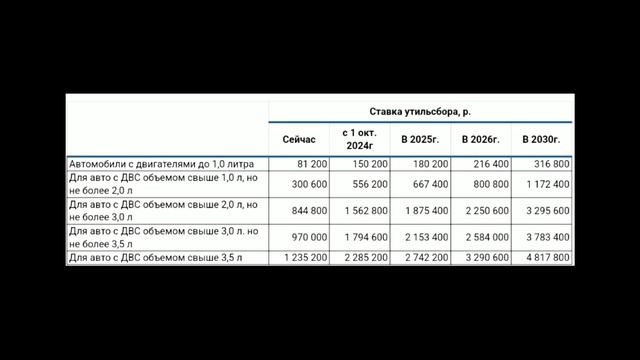 |  | Ставка утильсбора, р. | | | | |
|---|---|---|---|---|---|
|  | Сейчас | с 1 окт. 2024г | В 2025г. | В 2026г. | В 2030г. |
| Автомобили с двигателями до 1,0 литра | 81 200 | 150 200 | 180 200 | 216 400 | 316 800 |
| Для авто с ДВС объемом свыше 1,0 л, но не более 2,0 л | 300 600 | 556 200 | 667 400 | 800 800 | 1 172 400 |
| Для авто с ДВС объемом свыше 2,0 л, но не более 3,0 л | 844 800 | 1 562 800 | 1 875 400 | 2 250 600 | 3 295 600 |
| Для авто с ДВС объемом свыше 3,0 л. но не более 3,5 л | 970 000 | 1 794 600 | 2 153 400 | 2 584 000 | 3 783 400 |
| Для авто с ДВС объемом свыше 3,5 л | 1 235 200 | 2 285 200 | 2 742 200 | 3 290 600 | 4 817 800 |